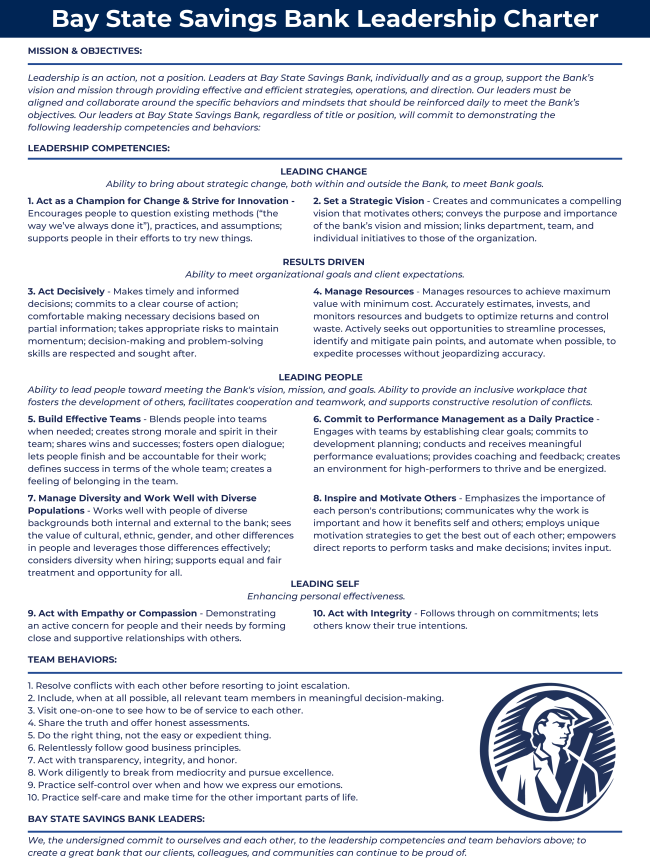 Bay State Savings Bank Leadership Charter

MISSION & OBJECTIVES:

Leadership is an action, not a position. Leaders at Bay State Savings Bank, individually and as a group, support the Bank's vision and mission through providing effective and efficient strategies, operations, and direction. Our leaders must be aligned and collaborate around the specific behaviors and mindsets that should be reinforced daily to meet the Bank's objectives. Our leaders at Bay State Savings Bank, regardless of title or position, will commit to demonstrating the following leadership competencies and behaviors:

LEADERSHIP COMPETENCIES:

LEADING CHANGE
Ability to bring about strategic change, both within and outside the Bank, to meet Bank goals.

1. Act as a Champion for Change & Strive for Innovation - Encourages people to question existing methods ("the way we've always done it"), practices, and assumptions; supports people in their efforts to try new things.

2. Set a Strategic Vision - Creates and communicates a compelling vision that motivates others; conveys the purpose and importance of the bank's vision and mission; links department, team, and individual initiatives to those of the organization.

RESULTS DRIVEN
Ability to meet organizational goals and client expectations.

3. Act Decisively - Makes timely and informed decisions; commits to a clear course of action; comfortable making necessary decisions based on partial information; takes appropriate risks to maintain momentum; decision-making and problem-solving skills are respected and sought after.

4. Manage Resources - Manages resources to achieve maximum value with minimum cost. Accurately estimates, invests, and monitors resources and budgets to optimize returns and control waste. Actively seeks out opportunities to streamline processes, identify and mitigate pain points, and automate when possible, to expedite processes without jeopardizing accuracy.

LEADING PEOPLE
Ability to lead people toward meeting the Bank's vision, mission, and goals. Ability to provide an inclusive workplace that fosters the development of others, facilitates cooperation and teamwork, and supports constructive resolution of conflicts.

5. Build Effective Teams - Blends people into teams when needed; creates strong morale and spirit in their team; shares wins and successes; fosters open dialogue; lets people finish and be accountable for their work; defines success in terms of the whole team; creates a feeling of belonging in the team.

6. Commit to Performance Management as a Daily Practice - Engages with teams by establishing clear goals; commits to development planning; conducts and receives meaningful performance evaluations; provides coaching and feedback; creates an environment for high-performers to thrive and be energized.

7. Manage Diversity and Work Well with Diverse Populations - Works well with people of diverse backgrounds both internal and external to the bank; sees the value of cultural, ethnic, gender, and other differences in people and leverages those differences effectively; considers diversity when hiring; supports equal and fair treatment and opportunity for all.

8. Inspire and Motivate Others - Emphasizes the importance of each person's contributions; communicates why the work is important and how it benefits self and others; employs unique motivation strategies to get the best out of each other; empowers direct reports to perform tasks and make decisions; invites input.

LEADING SELF
Enhancing personal effectiveness.

9. Act with Empathy or Compassion - Demonstrating an active concern for people and their needs by forming close and supportive relationships with others.

10. Act with Integrity - Follows through on commitments; lets others know their true intentions.

TEAM BEHAVIORS:

1. Resolve conflicts with each other before resorting to joint escalation.
2. Include, when at all possible, all relevant team members in meaningful decision-making.
3. Visit one-on-one to see how to be of service to each other.
4. Share the truth and offer honest assessments.
5. Do the right thing, not the easy or expedient thing.
6. Relentlessly follow good business principles.
7. Act with transparency, integrity, and honor.
8. Work diligently to break from mediocrity and pursue excellence.
9. Practice self-control over when and how we express our emotions.
10. Practice self-care and make time for the other important parts of life.

BAY STATE SAVINGS BANK LEADERS:

We, the undersigned commit to ourselves and each other, to the leadership competencies and team behaviors above; to create a great bank that our clients, colleagues, and communities can continue to be proud of.